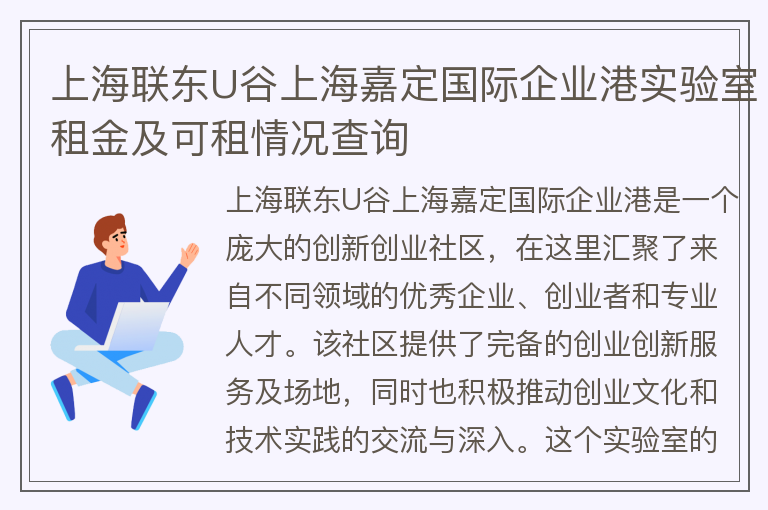 上海联东U谷上海嘉定国际企业港实验室租金及可租情况查询

上海联东U谷上海嘉定国际企业港是一个庞大的创新创业社区，在这里汇聚了来自不同领域的优秀企业、创业者和专业人才。该社区提供了完备的创业创新服务及场地，同时也积极推动创业文化和技术实践的交流与深入。这个实验室的